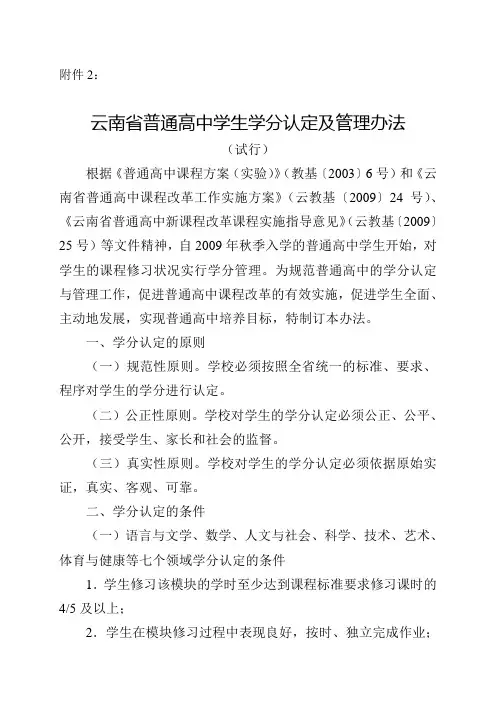 附件 2：

云南省普通高中学生学分认定及管理办法

（试行）

根据《普通高中课程方案（实验）》（教基〔2003〕6 号）和《云南省普通高中课程改革工作实施方案》（云教基〔2009〕24 号）、《云南省普通高中新课程改革课程实施指导意见》（云教基〔2009〕25 号）等文件精神，自 2009 年秋季入学的普通高中学生开始，对学生的课程修习状况实行学分管理。为规范普通高中的学分认定与管理工作，促进普通高中课程改革的有效实施，促进学生全面、主动地发展，实现普通高中培养目标，特制订本办法。

一、学分认定的原则

（一）规范性原则。学校必须按照全省统一的标准、要求、程序对学生的学分进行认定。

（二）公正性原则。学校对学生的学分认定必须公正、公平、公开，接受学生、家长和社会的监督。

（三）真实性原则。学校对学生的学分认定必须依据原始实证，真实、客观、可靠。

二、学分认定的条件

（一）语言与文学、数学、人文与社会、科学、技术、艺术、体育与健康等七个领域学分认定的条件

1．学生修习该模块的学时至少达到课程标准要求修习课时的 4/5 及以上；

2．学生在模块修习过程中表现良好，按时、独立完成作业；